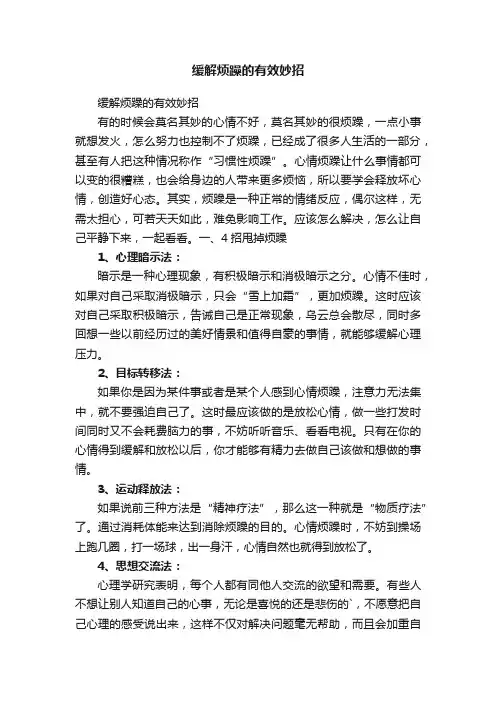 缓解烦躁的有效妙招

缓解烦躁的有效妙招

有的时候会莫名其妙的心情不好，莫名其妙的很烦躁，一点小事就想发火，怎么努力也控制不了烦躁，已经成了很多人生活的一部分，甚至有人把这种情况称作“习惯性烦躁”。心情烦躁让什么事情都可以变的很糟糕，也会给身边的人带来更多烦恼，所以要学会释放坏心情，创造好心态。其实，烦躁是一种正常的情绪反应，偶尔这样，无需太担心，可若天天如此，难免影响工作。应该怎么解决，怎么让自己平静下来，一起看看。一、4招甩掉烦躁

1、心理暗示法：

暗示是一种心理现象，有积极暗示和消极暗示之分。心情不佳时，如果对自己采取消极暗示，只会“雪上加霜”，更加烦躁。这时应该对自己采取积极暗示，告诫自己是正常现象，乌云总会散尽，同时多回想一些以前经历过的美好情景和值得自豪的事情，就能够缓解心理压力。

2、目标转移法：

如果你是因为某件事或者是某个人感到心情烦躁，注意力无法集中，就不要强迫自己了。这时最应该做的是放松心情，做一些打发时间同时又不会耗费脑力的事，不妨听听音乐、看看电视。只有在你的心情得到缓解和放松以后，你才能够有精力去做自己该做和想做的事情。

3、运动释放法：

如果说前三种方法是“精神疗法”，那么这一种就是“物质疗法”了。通过消耗体能来达到消除烦躁的目的。心情烦躁时，不妨到操场上跑几圈，打一场球，出一身汗，心情自然也就得到放松了。

4、思想交流法：

心理学研究表明，每个人都有同他人交流的欲望和需要。有些人不想让别人知道自己的心事，无论是喜悦的还是悲伤的`，不愿意把自己心理的感受说出来，这样不仅对解决问题毫无帮助，而且会加重自